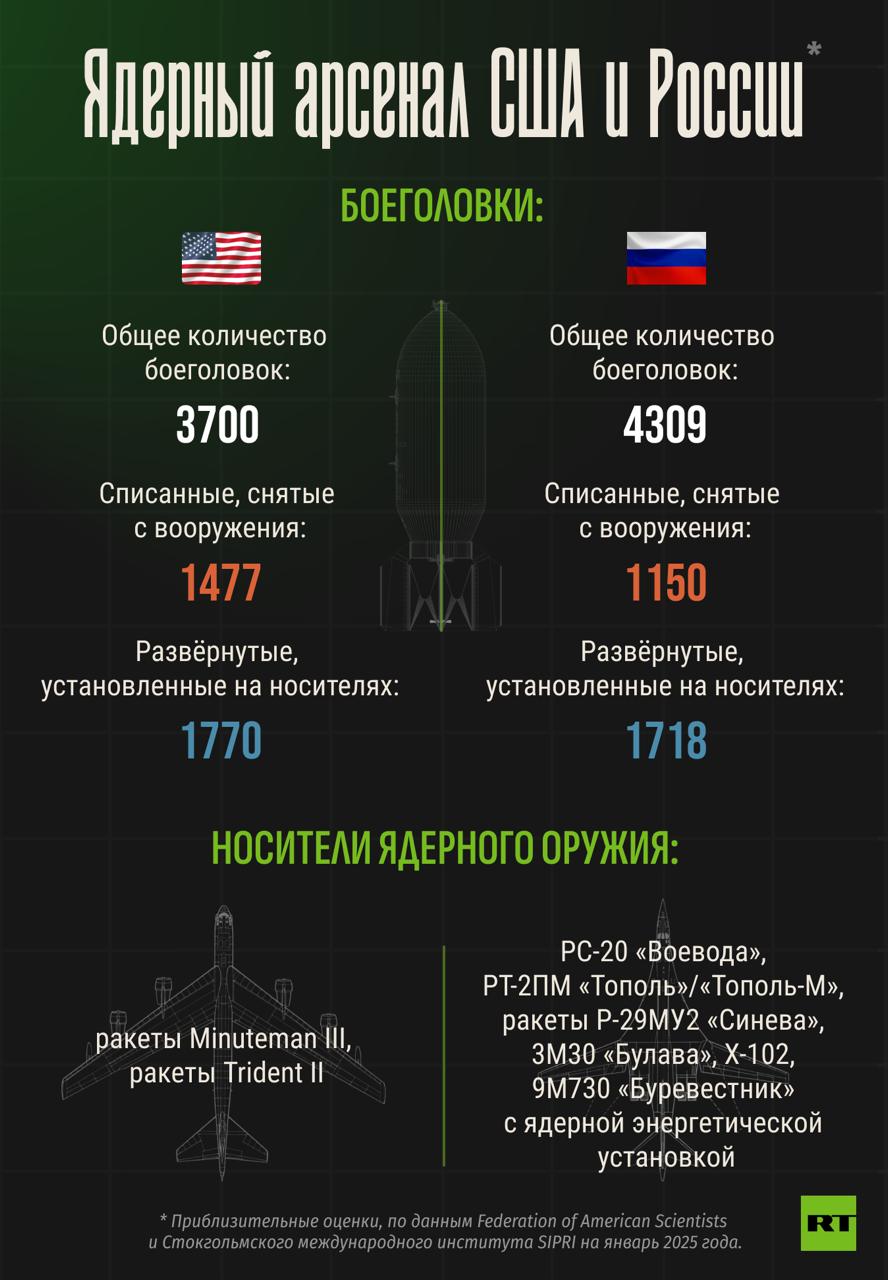 Ядерный арсенал США и России*

БОЕГОЛОВКИ:

Общее количество боеголовок:
3700

Списанные, снятые с вооружения:
1477

Развёрнутые, установленные на носителях:
1770

Общее количество боеголовок:
4309

Списанные, снятые с вооружения:
1150

Развёрнутые, установленные на носителях:
1718

НОСИТЕЛИ ЯДЕРНОГО ОРУЖИЯ:

ракеты Minuteman III, ракеты Trident II

РС-20 «Воевода», РТ-2ПМ «Тополь»/«Тополь-М», ракеты Р-29МУ2 «Синева», 3М30 «Булава», Х-102, 9М730 «Буревестник» с ядерной энергетической установкой

* Приблизительные оценки, по данным Federation of American Scientists и Стокгольмского международного института SIPRI на январь 2025 года.

RT